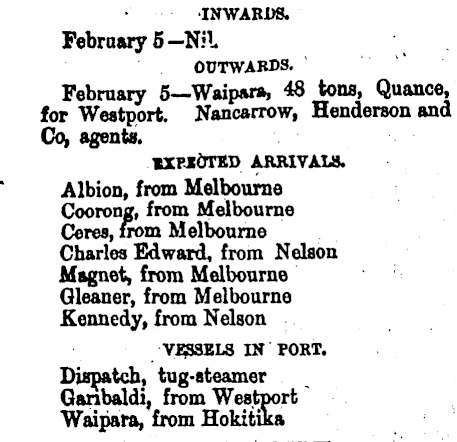 INWARDS.

February 5—Nil.

OUTWARDS.

February 5—Waipara, 48 tons, Quance, for Westport. Nancarrow, Henderson and Co, agents.

EXPECTED ARRIVALS.

Albion, from Melbourne
Coorong, from Melbourne
Ceres, from Melbourne
Charles Edward, from Nelson
Magnet, from Melbourne
Gleaner, from Melbourne
Kennedy, from Nelson

VESSELS IN PORT.

Dispatch, tug-steamer
Garibaldi, from Westport
Waipara, from Hokitika